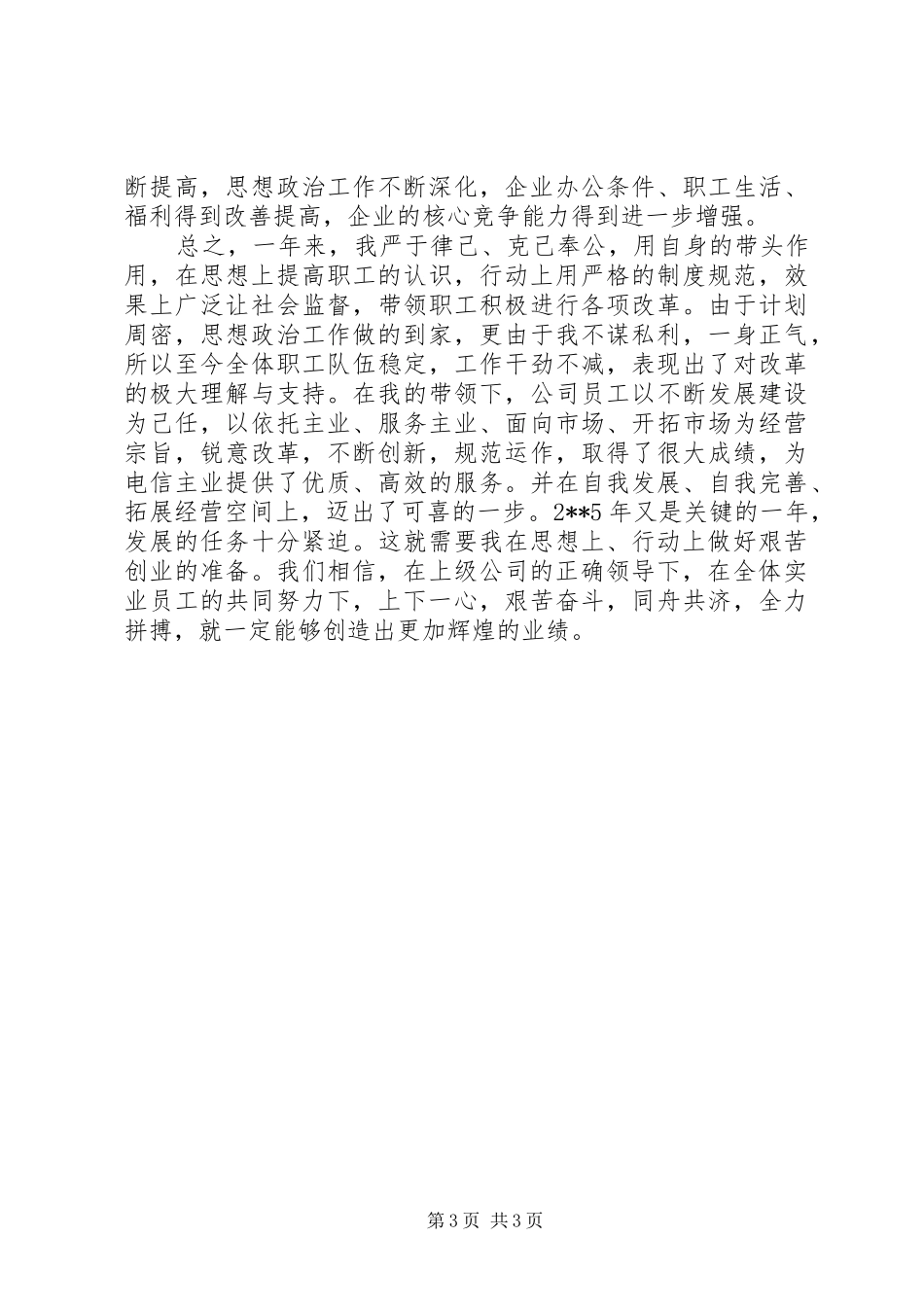 断提高，思想政治工作不断深化，企业办公条件、职工生活、福利得到改善提高，企业的核心竞争能力得到进一步增强。

总之，一年来，我严于律己、克己奉公，用自身的带头作用，在思想上提高职工的认识，行动上用严格的制度规范，效果上广泛让社会监督，带领职工积极进行各项改革。由于计划周密，思想政治工作做的到家，更由于我不谋私利，一身正气，所以至今全体职工队伍稳定，工作干劲不减，表现出了对改革的极大理解与支持。在我的带领下，公司员工以不断发展建设为己任，以依托主业、服务主业、面向市场、开拓市场为经营宗旨，锐意改革，不断创新，规范运作，取得了很大成绩，为电信主业提供了优质、高效的服务。并在自我发展、自我完善、拓展经营空间上，迈出了可喜的一步。2**5 年又是关键的一年，发展的任务十分紧迫。这就需要我在思想上、行动上做好艰苦创业的准备。我们相信，在上级公司的正确领导下，在全体实业员工的共同努力下，上下一心，艰苦奋斗，同舟共济，全力拼搏，就一定能够创造出更加辉煌的业绩。

第 3 页 共 3 页